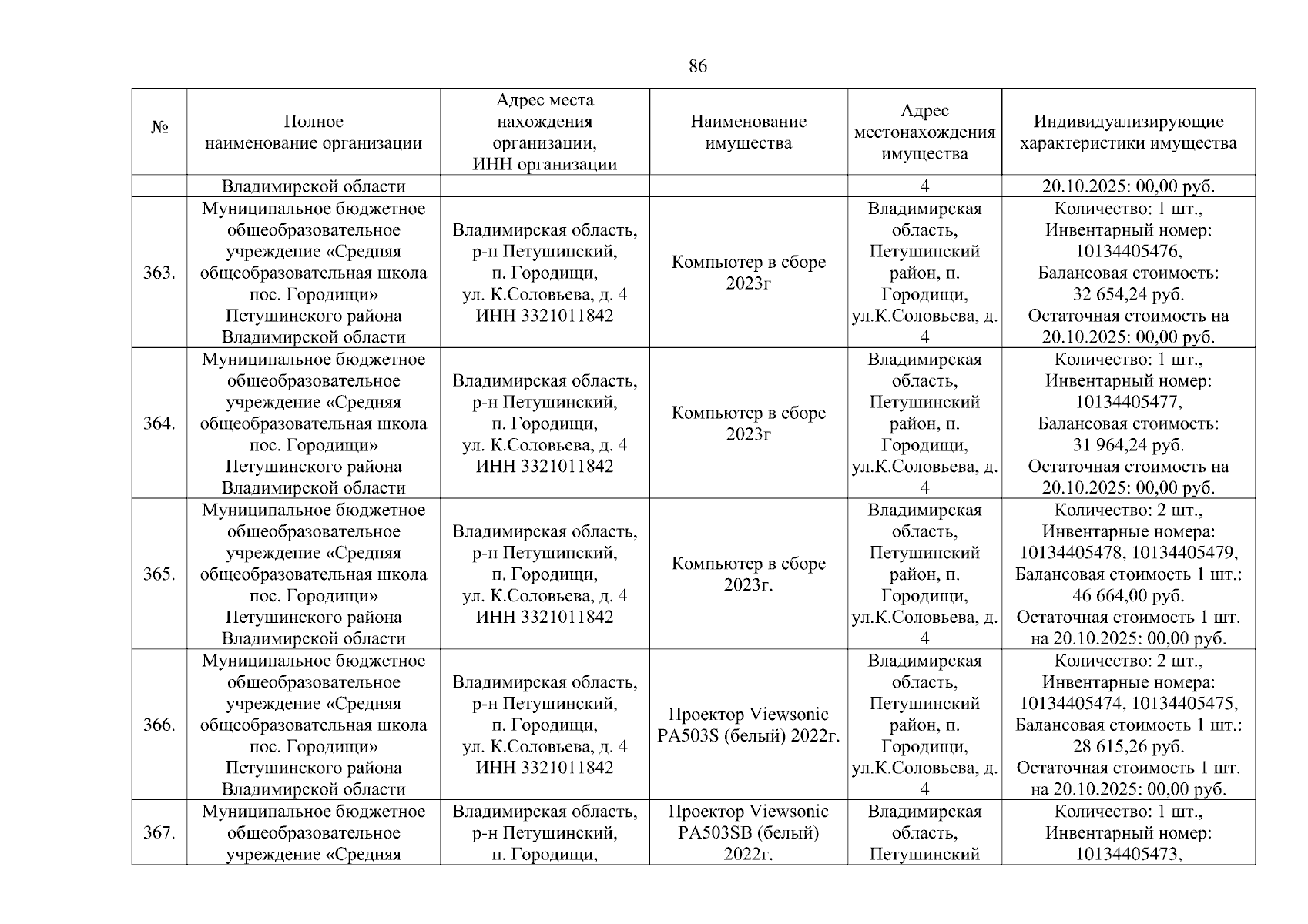 86

| № | Полное наименование организации | Адрес места нахождения организации, ИНН организации | Наименование имущества | Адрес местонахождения имущества | Индивидуализирующие характеристики имущества |
|---|---|---|---|---|---|
| | Владимирской области | | | 4 | 20.10.2025: 00,00 руб. |
| 363. | Муниципальное бюджетное общеобразовательное учреждение «Средняя общеобразовательная школа пос. Городищи» Петушинского района Владимирской области | Владимирская область, р-н Петушинский, п. Городищи, ул. К.Соловьева, д. 4 ИНН 3321011842 | Компьютер в сборе 2023г | Владимирская область, Петушинский район, п. Городищи, ул.К.Соловьева, д. 4 | Количество: 1 шт., Инвентарный номер: 10134405476, Балансовая стоимость: 32 654,24 руб. Остаточная стоимость на 20.10.2025: 00,00 руб. |
| 364. | Муниципальное бюджетное общеобразовательное учреждение «Средняя общеобразовательная школа пос. Городищи» Петушинского района Владимирской области | Владимирская область, р-н Петушинский, п. Городищи, ул. К.Соловьева, д. 4 ИНН 3321011842 | Компьютер в сборе 2023г | Владимирская область, Петушинский район, п. Городищи, ул.К.Соловьева, д. 4 | Количество: 1 шт., Инвентарный номер: 10134405477, Балансовая стоимость: 31 964,24 руб. Остаточная стоимость на 20.10.2025: 00,00 руб. |
| 365. | Муниципальное бюджетное общеобразовательное учреждение «Средняя общеобразовательная школа пос. Городищи» Петушинского района Владимирской области | Владимирская область, р-н Петушинский, п. Городищи, ул. К.Соловьева, д. 4 ИНН 3321011842 | Компьютер в сборе 2023г. | Владимирская область, Петушинский район, п. Городищи, ул.К.Соловьева, д. 4 | Количество: 2 шт., Инвентарные номера: 10134405478, 10134405479, Балансовая стоимость 1 шт.: 46 664,00 руб. Остаточная стоимость 1 шт. на 20.10.2025: 00,00 руб. |
| 366. | Муниципальное бюджетное общеобразовательное учреждение «Средняя общеобразовательная школа пос. Городищи» Петушинского района Владимирской области | Владимирская область, р-н Петушинский, п. Городищи, ул. К.Соловьева, д. 4 ИНН 3321011842 | Проектор Viewsonic PA503S (белый) 2022г. | Владимирская область, Петушинский район, п. Городищи, ул.К.Соловьева, д. 4 | Количество: 2 шт., Инвентарные номера: 10134405474, 10134405475, Балансовая стоимость 1 шт.: 28 615,26 руб. Остаточная стоимость 1 шт. на 20.10.2025: 00,00 руб. |
| 367. | Муниципальное бюджетное общеобразовательное учреждение «Средняя | Владимирская область, р-н Петушинский, п. Городищи, | Проектор Viewsonic PA503SB (белый) 2022г. | Владимирская область, Петушинский | Количество: 1 шт., Инвентарный номер: 10134405473, |